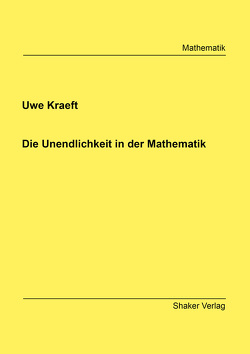 Mathematik

Uwe Kraeft

Die Unendlichkeit in der Mathematik

Shaker Verlag